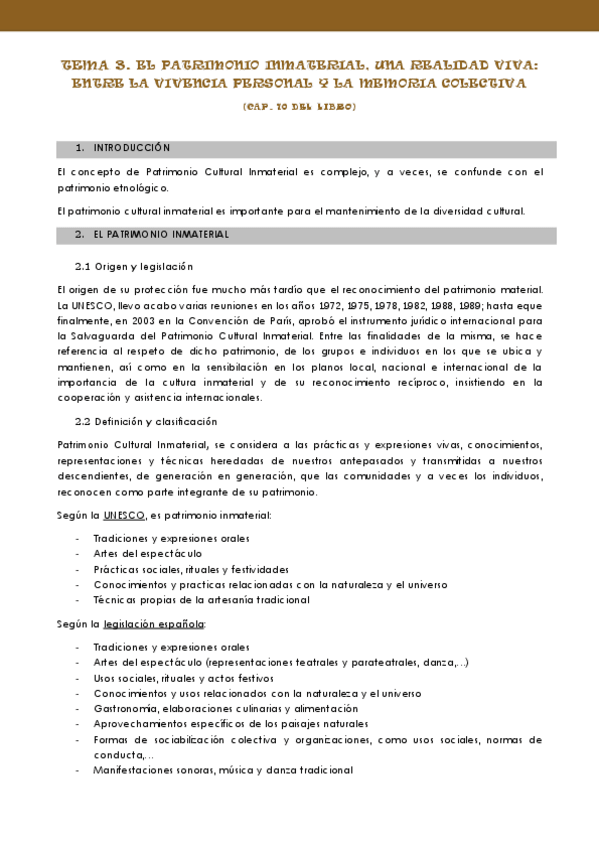 TEMA 3. EL PATRIMONIO INMATERIAL. UNA REALIDAD VIVA: ENTRE LA VIVENCIA PERSONAL Y LA MEMORIA COLECTIVA

(CAP. 10 DEL LIBRO)

1. INTRODUCCIÓN

El concepto de Patrimonio Cultural Inmaterial es complejo, y a veces, se confunde con el patrimonio etnológico.

El patrimonio cultural inmaterial es importante para el mantenimiento de la diversidad cultural.

2. EL PATRIMONIO INMATERIAL

2.1 Origen y legislación

El origen de su protección fue mucho más tardío que el reconocimiento del patrimonio material. La UNESCO, llevo acabo varias reuniones en los años 1972, 1975, 1978, 1982, 1988, 1989; hasta eque finalmente, en 2003 en la Convención de París, aprobó el instrumento jurídico internacional para la Salvaguarda del Patrimonio Cultural Inmaterial. Entre las finalidades de la misma, se hace referencia al respeto de dicho patrimonio, de los grupos e individuos en los que se ubica y mantienen, así como en la sensibilación en los planos local, nacional e internacional de la importancia de la cultura inmaterial y de su reconocimiento recíproco, insistiendo en la cooperación y asistencia internacionales.

2.2 Definición y clasificación

Patrimonio Cultural Inmaterial, se considera a las prácticas y expresiones vivas, conocimientos, representaciones y técnicas heredadas de nuestros antepasados y transmitidas a nuestros descendientes, de generación en generación, que las comunidades y a veces los individuos, reconocen como parte integrante de su patrimonio.

Según la UNESCO, es patrimonio inmaterial:

- Tradiciones y expresiones orales
- Artes del espectáculo
- Prácticas sociales, rituales y festividades
- Conocimientos y practicas relacionadas con la naturaleza y el universo
- Técnicas propias de la artesanía tradicional

Según la legislación española:

- Tradiciones y expresiones orales
- Artes del espectáculo (representaciones teatrales y parateatrales, danza,...)
- Usos sociales, rituales y actos festivos
- Conocimientos y usos relacionados con la naturaleza y el universo
- Gastronomía, elaboraciones culinarias y alimentación
- Aprovechamientos específicos de los paisajes naturales
- Formas de sociabilización colectiva y organizaciones, como usos sociales, normas de conducta,...
- Manifestaciones sonoras, música y danza tradicional